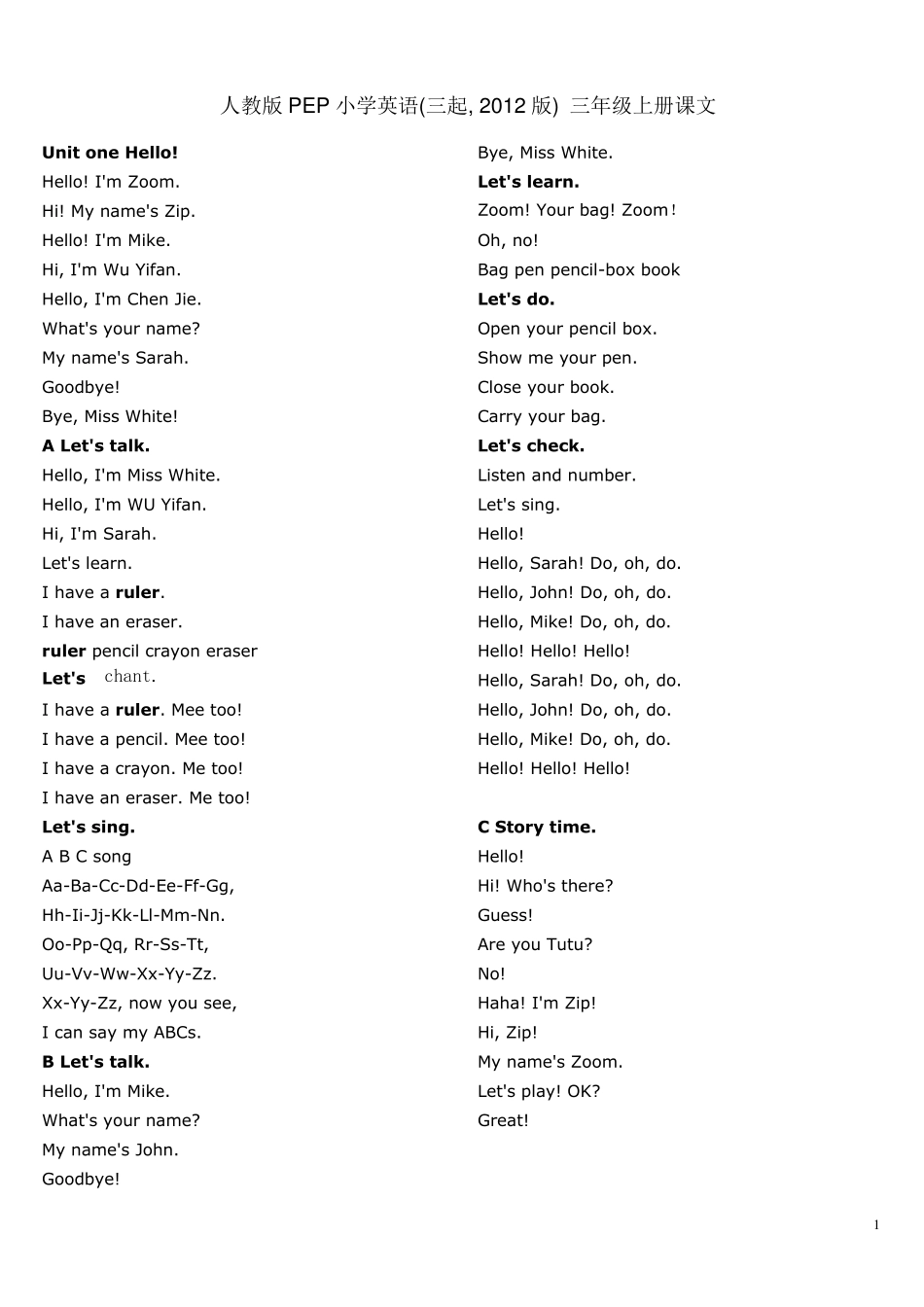 人教版 PEP 小学英语(三起, 2012 版) 三年级上册课文

Unit one Hello!
Hello! I'm Zoom.
Hi! My name's Zip.
Hello! I'm Mike.
Hi, I'm Wu Yifan.
Hello, I'm Chen Jie.
What's your name?
My name's Sarah.
Goodbye!
Bye, Miss White!
A Let's talk.
Hello, I'm Miss White.
Hello, I'm WU Yifan.
Hi, I'm Sarah.
Let's learn.
I have a ruler.
I have an eraser.
ruler pencil crayon eraser
Let's chant.
I have a ruler. Mee too!
I have a pencil. Mee too!
I have a crayon. Me too!
I have an eraser. Me too!
Let's sing.
A B C song
Aa-Ba-Cc-Dd-Ee-Ff-Gg,
Hh-Ii-Jj-Kk-Ll-Mm-Nn.
Oo-Pp-Qq, Rr-Ss-Tt,
Uu-Vv-Ww-Xx-Yy-Zz.
Xx-Yy-Zz, now you see,
I can say my ABCs.
B Let's talk.
Hello, I'm Mike.
What's your name?
My name's John.
Goodbye!

Bye, Miss White.
Let's learn.
Zoom! Your bag! Zoom!
Oh, no!
Bag pen pencil-box book
Let's do.
Open your pencil box.
Show me your pen.
Close your book.
Carry your bag.
Let's check.
Listen and number.
Let's sing.
Hello!
Hello, Sarah! Do, oh, do.
Hello, John! Do, oh, do.
Hello, Mike! Do, oh, do.
Hello! Hello! Hello!
Hello, Sarah! Do, oh, do.
Hello, John! Do, oh, do.
Hello, Mike! Do, oh, do.
Hello! Hello! Hello!

C Story time.
Hello!
Hi! Who's there?
Guess!
Are you Tutu?
No!
Haha! I'm Zip!
Hi, Zip!
My name's Zoom.
Let's play! OK?
Great!

1